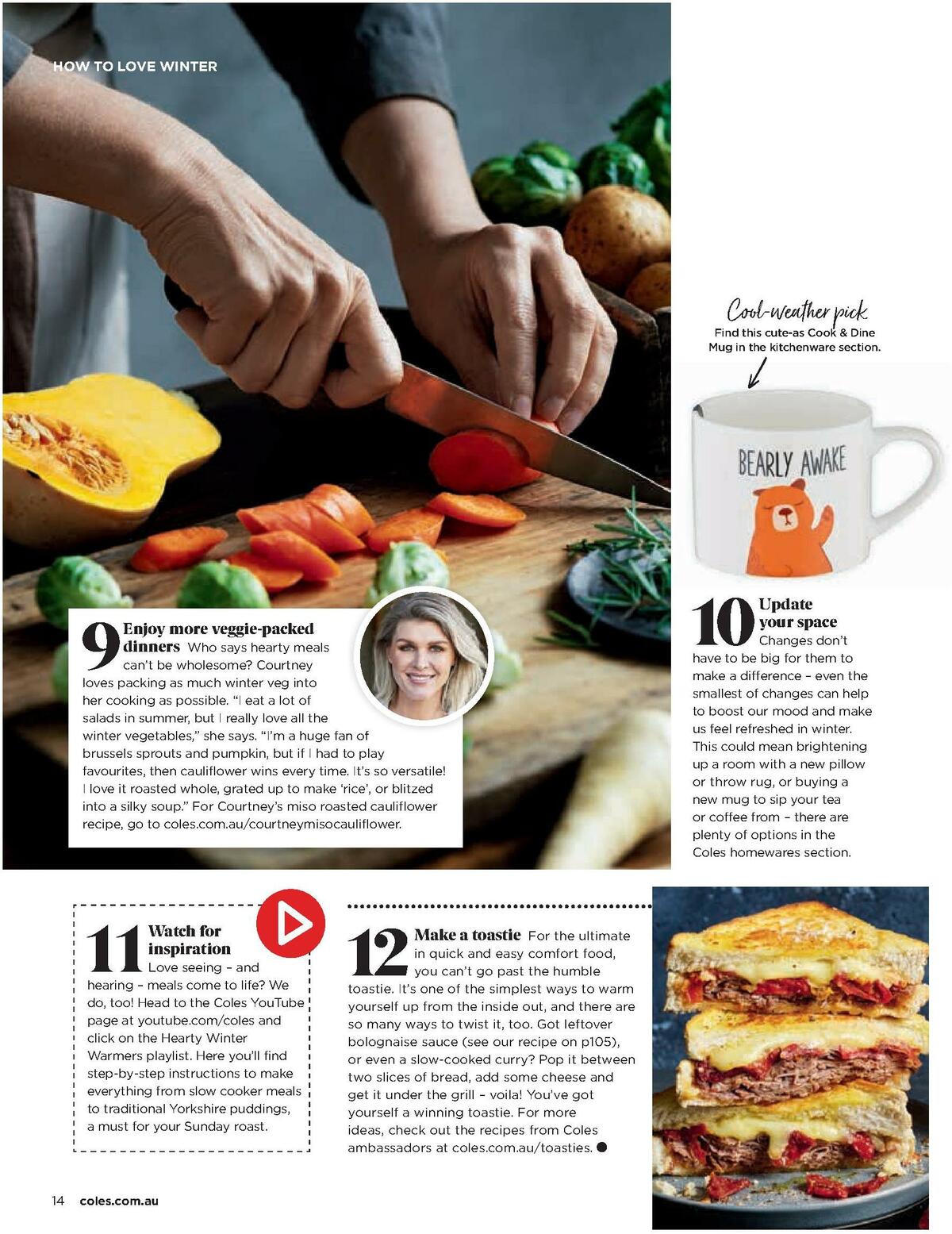 HOW TO LOVE WINTER

Cool-weather pick
Find this cute-as Cook & Dine Mug in the kitchenware section.

BEARLY AWAKE

9 Enjoy more veggie-packed dinners Who says hearty meals can't be wholesome? Courtney loves packing as much winter veg into her cooking as possible. "I eat a lot of salads in summer, but I really love all the winter vegetables," she says. "I'm a huge fan of brussels sprouts and pumpkin, but if I had to play favourites, then cauliflower wins every time. It's so versatile! I love it roasted whole, grated up to make 'rice', or blitzed into a silky soup." For Courtney's miso roasted cauliflower recipe, go to coles.com.au/courtneymisocauliflower.

10 Update your space Changes don't have to be big for them to make a difference – even the smallest of changes can help to boost our mood and make us feel refreshed in winter. This could mean brightening up a room with a new pillow or throw rug, or buying a new mug to sip your tea or coffee from – there are plenty of options in the Coles homewares section.

11 Watch for inspiration Love seeing – and hearing – meals come to life? We do, too! Head to the Coles YouTube page at youtube.com/coles and click on the Hearty Winter Warmers playlist. Here you'll find step-by-step instructions to make everything from slow cooker meals to traditional Yorkshire puddings, a must for your Sunday roast.

12 Make a toastie For the ultimate in quick and easy comfort food, you can't go past the humble toastie. It's one of the simplest ways to warm yourself up from the inside out, and there are so many ways to twist it, too. Got leftover bolognaise sauce (see our recipe on p105), or even a slow-cooked curry? Pop it between two slices of bread, add some cheese and get it under the grill – voila! You've got yourself a winning toastie. For more ideas, check out the recipes from Coles ambassadors at coles.com.au/toasties.

14 coles.com.au